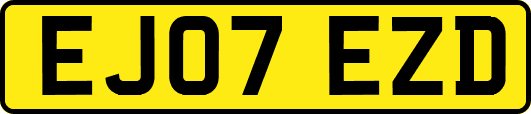 EJ07 EZD